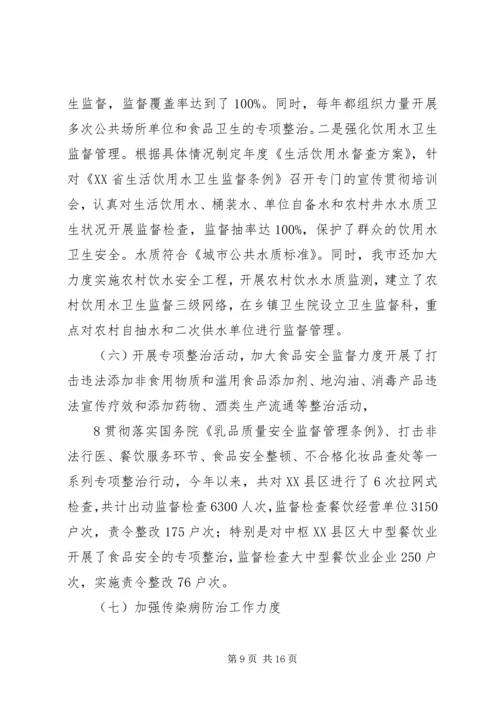 生监督，监督覆盖率达到了100%。同时，每年都组织力量开展多次公共场所单位和食品卫生的专项整治。二是强化饮用水卫生监督管理。根据具体情况制定年度《生活饮用水督查方案》，针对《XX省生活饮用水卫生监督条例》召开专门的宣传贯彻培训会，认真对生活饮用水、桶装水、单位自备水和农村井水水质卫生状况开展监督检查，监督抽率达100%，保护了群众的饮用水卫生安全。水质符合《城市公共水质标准》。同时，我市还加大力度实施农村饮水安全工程，开展农村饮水水质监测，建立了农村饮用水卫生监督三级网络，在乡镇卫生院设立卫生监督科，重点对农村自抽水和二次供水单位进行监督管理。

（六）开展专项整治活动，加大食品安全监督力度开展了打击违法添加非食用物质和滥用食品添加剂、地沟油、消毒产品违法宣传疗效和添加药物、酒类生产流通等整治活动，

8贯彻落实国务院《乳品质量安全监督管理条例》、打击非法行医、餐饮服务环节、食品安全整顿、不合格化妆品查处等一系列专项整治行动，今年以来，共对XX县区进行了6次拉网式检查，共计出动监督检查6300人次，监督检查餐饮经营单位3150户次，责令整改175户次；特别是对中枢XX县区大中型餐饮业开展了食品安全的专项整治，监督检查大中型餐饮业企业250户次，实施责令整改76户次。

（七）加强传染病防治工作力度

第9页 共16页